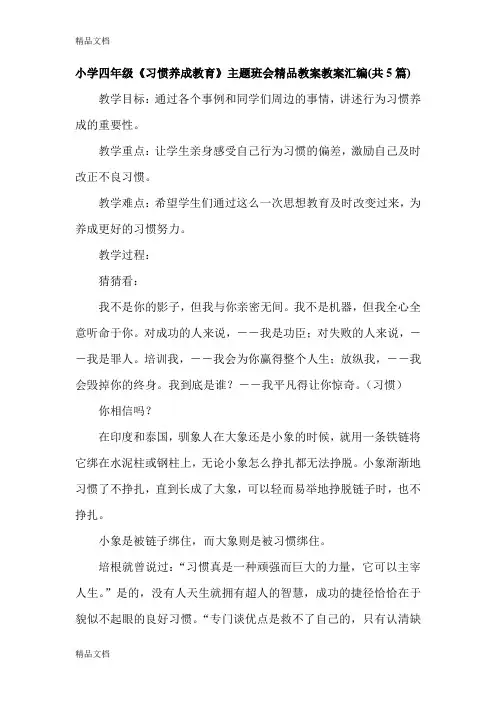 精品文档

小学四年级《习惯养成教育》主题班会精品教案教案汇编(共5篇)

教学目标：通过各个事例和同学们周边的事情，讲述行为习惯养成的重要性。

教学重点：让学生亲身感受自己行为习惯的偏差，激励自己及时改正不良习惯。

教学难点：希望学生们通过这么一次思想教育及时改变过来，为养成更好的习惯努力。

教学过程：

猜猜看：

我不是你的影子，但我与你亲密无间。我不是机器，但我全心全意听命于你。对成功的人来说，——我是功臣；对失败的人来说，——我是罪人。培训我，——我会为你赢得整个人生；放纵我，——我会毁掉你的终身。我到底是谁？——我平凡得让你惊奇。（习惯）

你相信吗？

在印度和泰国，驯象人在大象还是小象的时候，就用一条铁链将它绑在水泥柱或钢柱上，无论小象怎么挣扎都无法挣脱。小象渐渐地习惯了不挣扎，直到长成了大象，可以轻而易举地挣脱链子时，也不挣扎。

小象是被链子绑住，而大象则是被习惯绑住。

培根就曾说过：“习惯真是一种顽强而巨大的力量，它可以主宰人生。”是的，没有人天生就拥有超人的智慧，成功的捷径恰恰在于貌似不起眼的良好习惯。“专门谈优点是救不了自己的，只有认清缺

精品文档